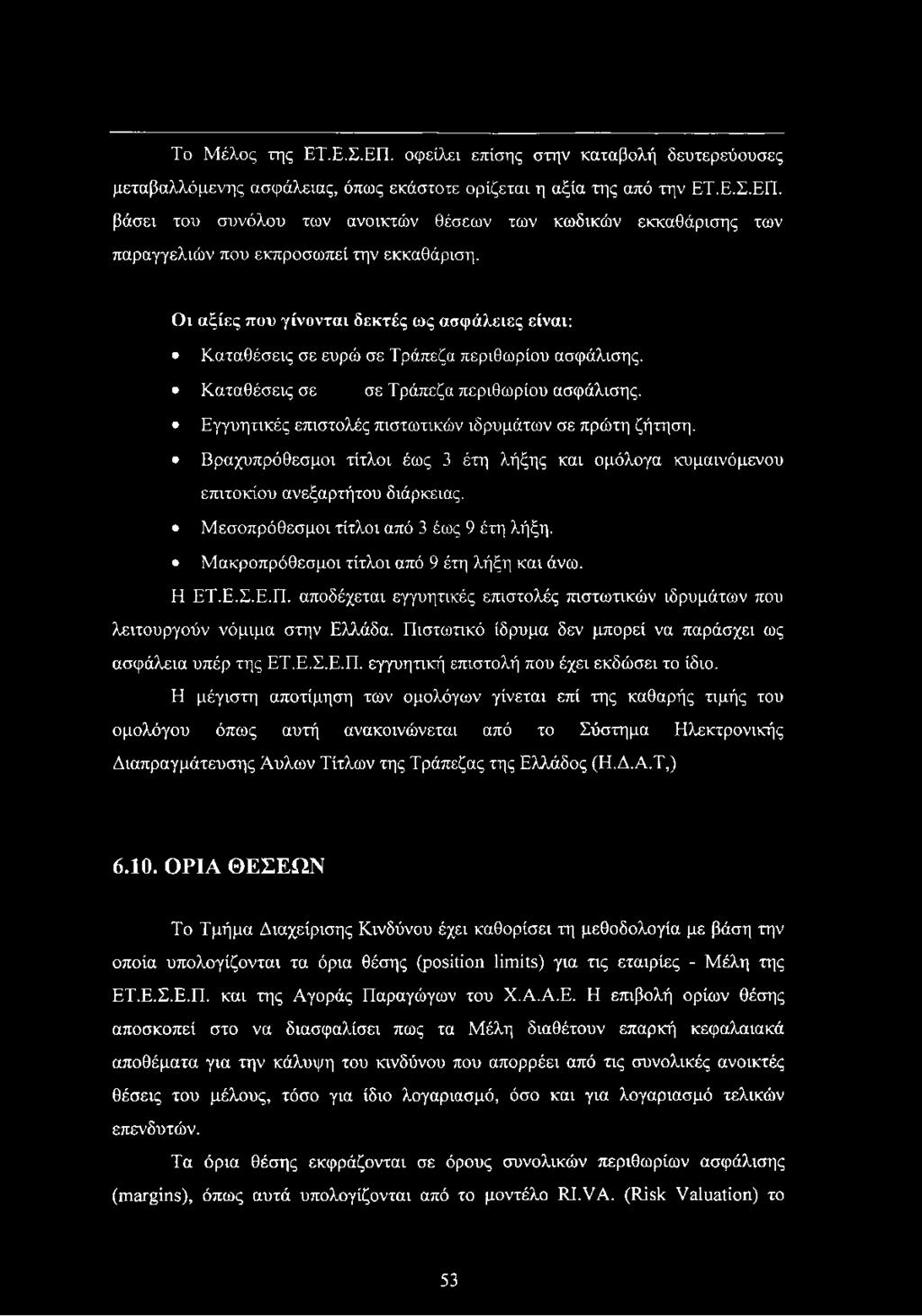 Το Μέλος της ΕΤ.Ε.Σ.ΕΠ. οφείλει επίσης στην καταβολή δευτερεύουσες μεταβαλλόμενης ασφάλειας, όπως εκάστοτε ορίζεται η αξία της από την ΕΤ.Ε.Σ.ΕΠ. βάσει του συνόλου των ανοικτών θέσεων των κωδικών εκκαθάρισης των παραγγελιών που εκπροσωπεί την εκκαθάριση.

Οι αξίες που γίνονται δεκτές ως ασφάλειες είναι:

• Καταθέσεις σε ευρώ σε Τράπεζα περιθωρίου ασφάλισης.
• Καταθέσεις σε σε Τράπεζα περιθωρίου ασφάλισης.
• Εγγυητικές επιστολές πιστωτικών ιδρυμάτων σε πρώτη ζήτηση.
• Βραχυπρόθεσμοι τίτλοι έως 3 έτη λήξης και ομόλογα κυμαινόμενου επιτοκίου ανεξαρτήτου διάρκειας.
• Μεσοπρόθεσμοι τίτλοι από 3 έως 9 έτη λήξη.
• Μακροπρόθεσμοι τίτλοι από 9 έτη λήξη και άνω.

Η ΕΤ.Ε.Σ.Ε.Π. αποδέχεται εγγυητικές επιστολές πιστωτικών ιδρυμάτων που λειτουργούν νόμιμα στην Ελλάδα. Πιστωτικό ίδρυμα δεν μπορεί να παράσχει ως ασφάλεια υπέρ της ΕΤ.Ε.Σ.Ε.Π. εγγυητική επιστολή που έχει εκδώσει το ίδιο.

Η μέγιστη αποτίμηση των ομολόγων γίνεται επί της καθαρής τιμής του ομολόγου όπως αυτή ανακοινώνεται από το Σύστημα Ηλεκτρονικής Διαπραγμάτευσης Άυλων Τίτλων της Τράπεζας της Ελλάδος (Η.Δ.Α.Τ,)

6.10. ΟΡΙΑ ΘΕΣΕΩΝ

Το Τμήμα Διαχείρισης Κινδύνου έχει καθορίσει τη μεθοδολογία με βάση την οποία υπολογίζονται τα όρια θέσης (position limits) για τις εταιρίες - Μέλη της ΕΤ.Ε.Σ.Ε.Π. και της Αγοράς Παραγώγων του Χ.Α.Α.Ε. Η επιβολή ορίων θέσης αποσκοπεί στο να διασφαλίσει πως τα Μέλη διαθέτουν επαρκή κεφαλαιακά αποθέματα για την κάλυψη του κινδύνου που απορρέει από τις συνολικές ανοικτές θέσεις του μέλους, τόσο για ίδιο λογαριασμό, όσο και για λογαριασμό τελικών επενδυτών.

Τα όρια θέσης εκφράζονται σε όρους συνολικών περιθωρίων ασφάλισης (margins), όπως αυτά υπολογίζονται από το μοντέλο RI.VA. (Risk Valuation) το

53